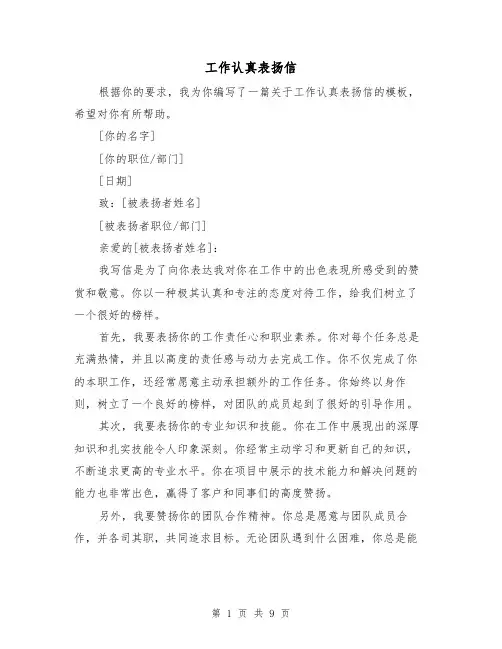 工作认真表扬信

根据你的要求，我为你编写了一篇关于工作认真表扬信的模板，希望对你有所帮助。

[你的名字]

[你的职位/部门]

[日期]

致：[被表扬者姓名]

[被表扬者职位/部门]

亲爱的[被表扬者姓名]：

我写信是为了向你表达我对你在工作中的出色表现所感受到的赞赏和敬意。你以一种极其认真和专注的态度对待工作，给我们树立了一个很好的榜样。

首先，我要表扬你的工作责任心和职业素养。你对每个任务总是充满热情，并且以高度的责任感与动力去完成工作。你不仅完成了你的本职工作，还经常愿意主动承担额外的工作任务。你始终以身作则，树立了一个良好的榜样，对团队的成员起到了很好的引导作用。

其次，我要表扬你的专业知识和技能。你在工作中展现出的深厚知识和扎实技能令人印象深刻。你经常主动学习和更新自己的知识，不断追求更高的专业水平。你在项目中展示的技术能力和解决问题的能力也非常出色，赢得了客户和同事们的高度赞扬。

另外，我要赞扬你的团队合作精神。你总是愿意与团队成员合作，并各司其职，共同追求目标。无论团队遇到什么困难，你总是能

第 1 页 共 9 页